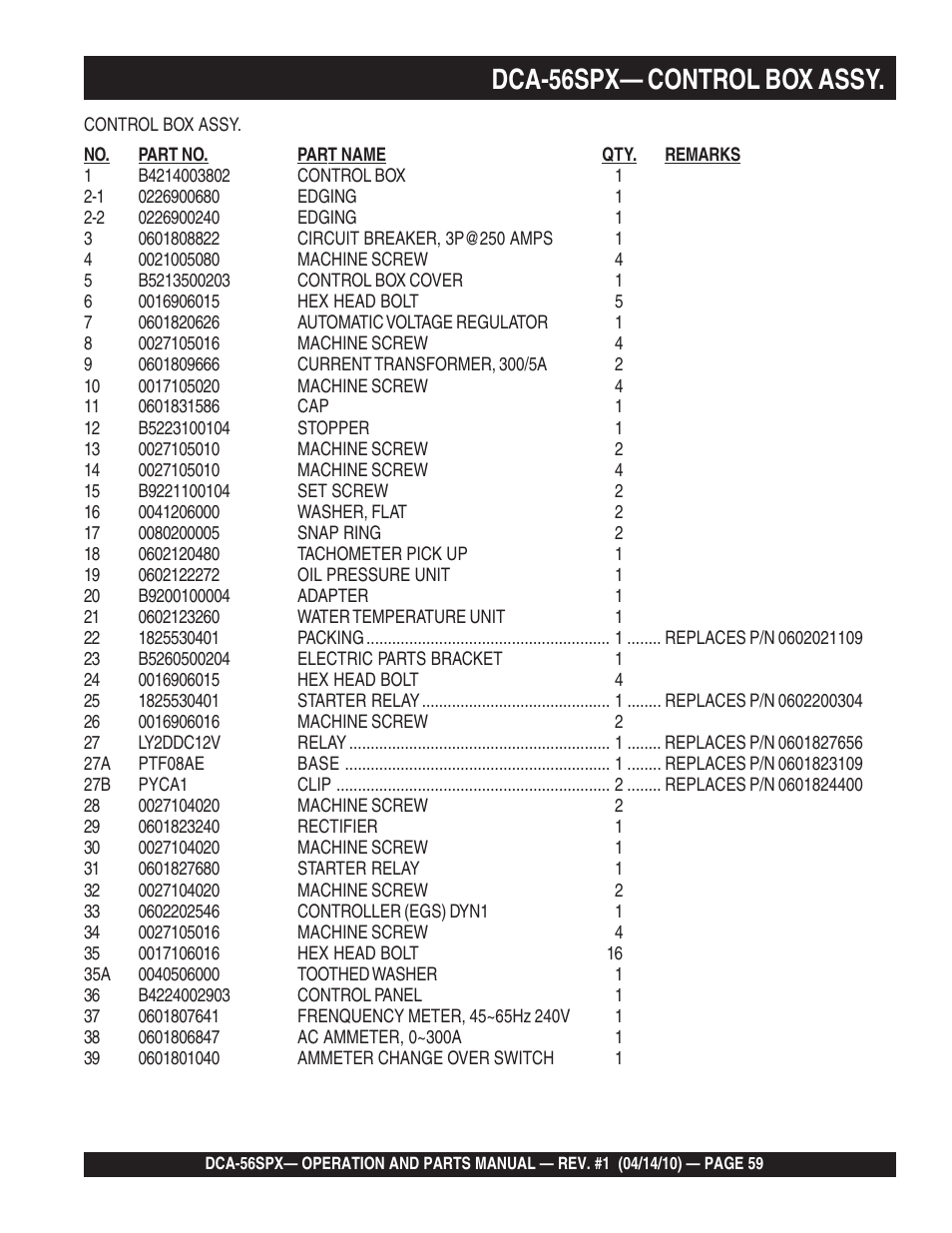 DCA-56SPX— CONTROL BOX ASSY.

CONTROL BOX ASSY.

| NO. | PART NO. | PART NAME | QTY. | REMARKS |
|---|---|---|---|---|
| 1 | B4214003802 | CONTROL BOX | 1 | |
| 2-1 | 0226900680 | EDGING | 1 | |
| 2-2 | 0226900240 | EDGING | 1 | |
| 3 | 0601808822 | CIRCUIT BREAKER, 3P@250 AMPS | 1 | |
| 4 | 0021005080 | MACHINE SCREW | 4 | |
| 5 | B5213500203 | CONTROL BOX COVER | 1 | |
| 6 | 0016906015 | HEX HEAD BOLT | 5 | |
| 7 | 0601820626 | AUTOMATIC VOLTAGE REGULATOR | 1 | |
| 8 | 0027105016 | MACHINE SCREW | 4 | |
| 9 | 0601809666 | CURRENT TRANSFORMER, 300/5A | 2 | |
| 10 | 0017105020 | MACHINE SCREW | 4 | |
| 11 | 0601831586 | CAP | 1 | |
| 12 | B5223100104 | STOPPER | 1 | |
| 13 | 0027105010 | MACHINE SCREW | 2 | |
| 14 | 0027105010 | MACHINE SCREW | 4 | |
| 15 | B9221100104 | SET SCREW | 2 | |
| 16 | 0041206000 | WASHER, FLAT | 2 | |
| 17 | 0080200005 | SNAP RING | 2 | |
| 18 | 0602120480 | TACHOMETER PICK UP | 1 | |
| 19 | 0602122272 | OIL PRESSURE UNIT | 1 | |
| 20 | B9200100004 | ADAPTER | 1 | |
| 21 | 0602123260 | WATER TEMPERATURE UNIT | 1 | |
| 22 | 1825530401 | PACKING | 1 | REPLACES P/N 0602021109 |
| 23 | B5260500204 | ELECTRIC PARTS BRACKET | 1 | |
| 24 | 0016906015 | HEX HEAD BOLT | 4 | |
| 25 | 1825530401 | STARTER RELAY | 1 | REPLACES P/N 0602200304 |
| 26 | 0016906016 | MACHINE SCREW | 2 | |
| 27 | LY2DDC12V | RELAY | 1 | REPLACES P/N 0601827656 |
| 27A | PTF08AE | BASE | 1 | REPLACES P/N 0601823109 |
| 27B | PYCA1 | CLIP | 2 | REPLACES P/N 0601824400 |
| 28 | 0027104020 | MACHINE SCREW | 2 | |
| 29 | 0601823240 | RECTIFIER | 1 | |
| 30 | 0027104020 | MACHINE SCREW | 1 | |
| 31 | 0601827680 | STARTER RELAY | 1 | |
| 32 | 0027104020 | MACHINE SCREW | 2 | |
| 33 | 0602202546 | CONTROLLER (EGS) DYN1 | 1 | |
| 34 | 0027105016 | MACHINE SCREW | 4 | |
| 35 | 0017106016 | HEX HEAD BOLT | 16 | |
| 35A | 0040506000 | TOOTHED WASHER | 1 | |
| 36 | B4224002903 | CONTROL PANEL | 1 | |
| 37 | 0601807641 | FRENQUENCY METER, 45~65Hz 240V | 1 | |
| 38 | 0601806847 | AC AMMETER, 0~300A | 1 | |
| 39 | 0601801040 | AMMETER CHANGE OVER SWITCH | 1 | |

DCA-56SPX— OPERATION AND PARTS MANUAL — REV. #1 (04/14/10) — PAGE 59